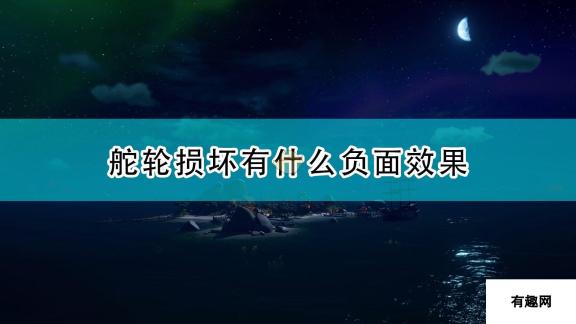 舵轮损坏有什么负面效果

有趣网